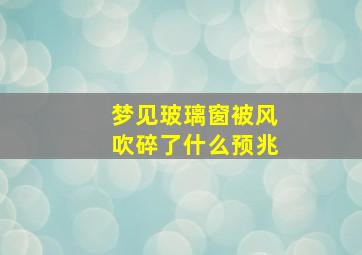 梦见玻璃窗被风吹碎了什么预兆